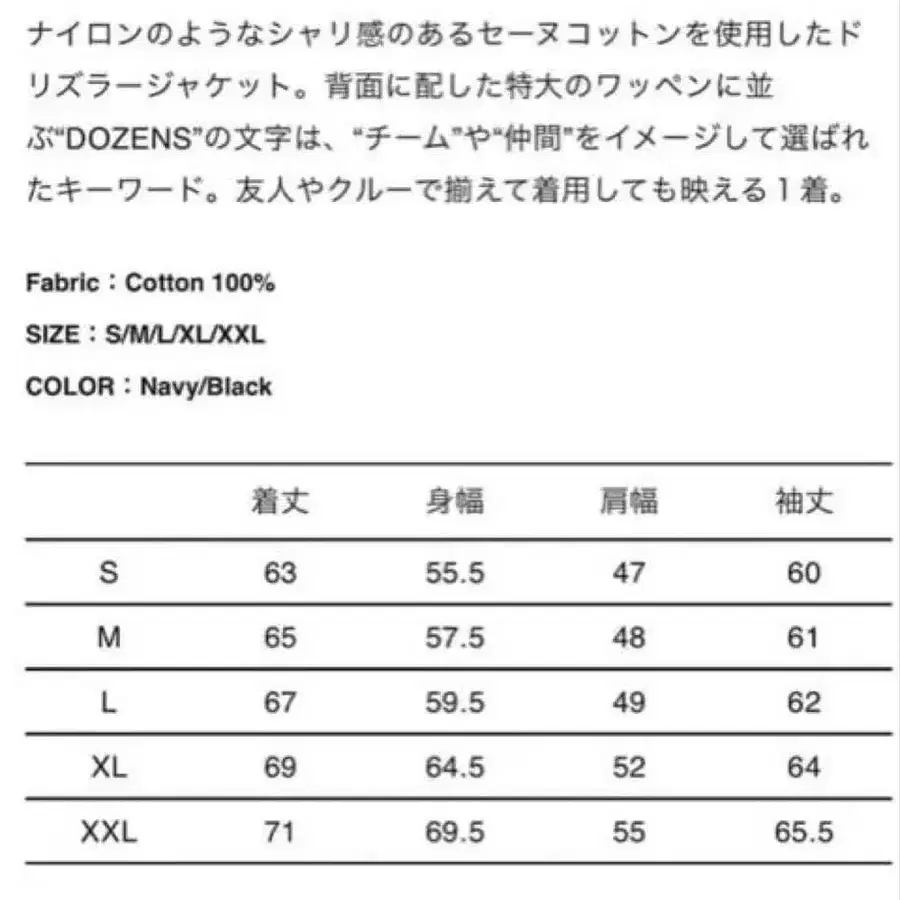 ナイロンのようなシャリ感のあるセーヌコットンを使用したドリズラージャケット。背面に配した特大のワッペンに並ぶ“DOZENS”の文字は、“チーム”や“仲間”をイメージして選ばれたキーワード。友人やクルーで揃えて着用しても映える１着。

Fabric：Cotton 100%

SIZE：S/M/L/XL/XXL

COLOR：Navy/Black

| | 着丈 | 身幅 | 肩幅 | 袖丈 |
|---|---|---|---|---|
| S | 63 | 55.5 | 47 | 60 |
| M | 65 | 57.5 | 48 | 61 |
| L | 67 | 59.5 | 49 | 62 |
| XL | 69 | 64.5 | 52 | 64 |
| XXL | 71 | 69.5 | 55 | 65.5 |